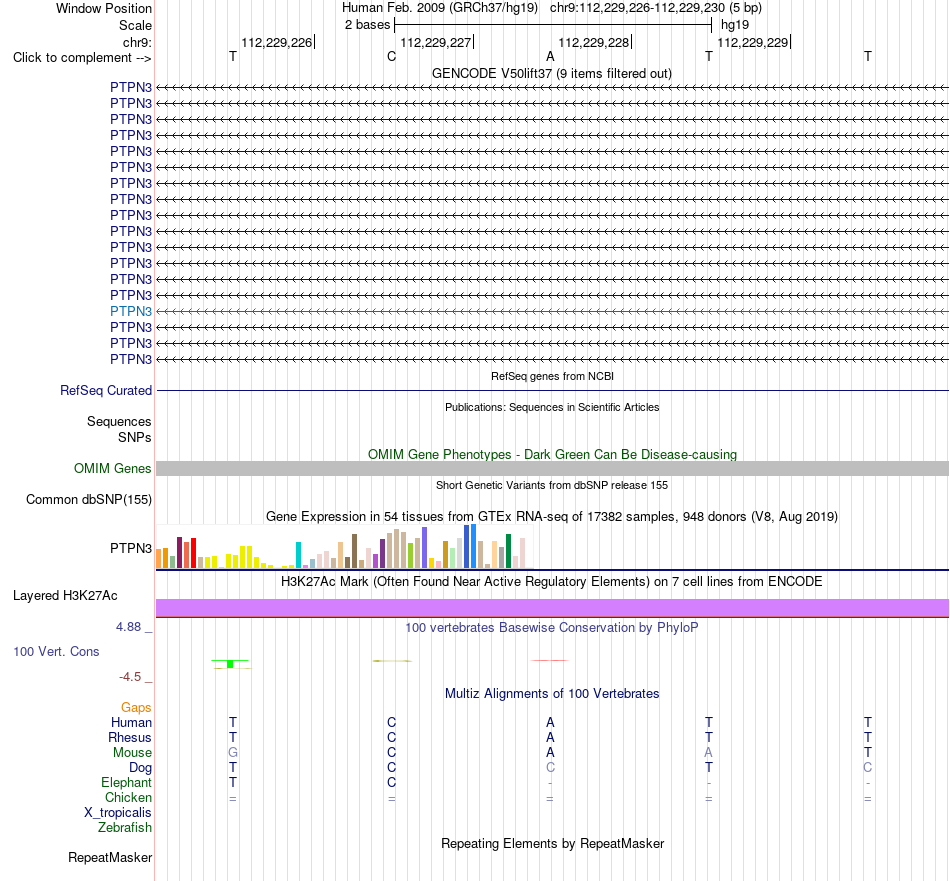 Window Position Human Feb. 2009 (GRCh37/hg19) chr9:112,229,226-112,229,230 (5 bp)
Scale 2 bases hg19
chr9: 112,229,226 112,229,227 112,229,228 112,229,229
Click to complement --> T C A T T

GENCODE V50lift37 (9 items filtered out)
PTPN3
PTPN3
PTPN3
PTPN3
PTPN3
PTPN3
PTPN3
PTPN3
PTPN3
PTPN3
PTPN3
PTPN3
PTPN3
PTPN3
PTPN3
PTPN3
PTPN3
PTPN3

RefSeq genes from NCBI
RefSeq Curated

Publications: Sequences in Scientific Articles
Sequences
SNPs

OMIM Gene Phenotypes - Dark Green Can Be Disease-causing
OMIM Genes

Short Genetic Variants from dbSNP release 155
Common dbSNP(155)

Gene Expression in 54 tissues from GTEx RNA-seq of 17382 samples, 948 donors (V8, Aug 2019)
PTPN3

H3K27Ac Mark (Often Found Near Active Regulatory Elements) on 7 cell lines from ENCODE
Layered H3K27Ac

4.88 _
100 vertebrates Basewise Conservation by PhyloP
100 Vert. Cons
-4.5 _

Multiz Alignments of 100 Vertebrates
Gaps
Human T C A T T
Rhesus T C A T T
Mouse G C A A T
Dog T C C T C
Elephant T C - - -
Chicken = = = = =
X_tropicalis
Zebrafish

Repeating Elements by RepeatMasker
RepeatMasker